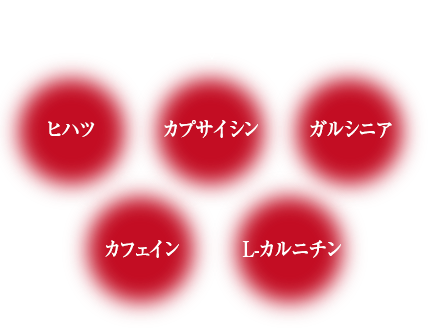 ヒハツ

カプサイシン

ガルシニア

カフェイン

L-カルニチン